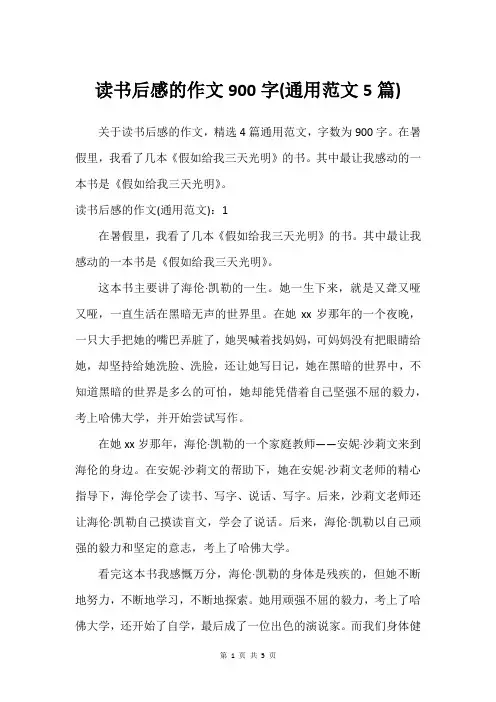 读书后感的作文 900 字(通用范文 5 篇)

关于读书后感的作文，精选 4 篇通用范文，字数为 900 字。在暑假里，我看了几本《假如给我三天光明》的书。其中最让我感动的一本书是《假如给我三天光明》。

读书后感的作文(通用范文)：1

在暑假里，我看了几本《假如给我三天光明》的书。其中最让我感动的一本书是《假如给我三天光明》。

这本书主要讲了海伦·凯勒的一生。她一生下来，就是又聋又哑又哑，一直生活在黑暗无声的世界里。在她 xx 岁那年的一个夜晚，一只大手把她的嘴巴弄脏了，她哭喊着找妈妈，可妈妈没有把眼睛给她，却坚持给她洗脸、洗脸，还让她写日记，她在黑暗的世界中，不知道黑暗的世界是多么的可怕，她却能凭借着自己坚强不屈的毅力，考上哈佛大学，并开始尝试写作。

在她 xx 岁那年，海伦·凯勒的一个家庭教师——安妮·沙莉文来到海伦的身边。在安妮·沙莉文的帮助下，她在安妮·沙莉文老师的精心指导下，海伦学会了读书、写字、说话、写字。后来，沙莉文老师还让海伦·凯勒自己摸读盲文，学会了说话。后来，海伦·凯勒以自己顽强的毅力和坚定的意志，考上了哈佛大学。

看完这本书我感慨万分，海伦·凯勒的身体是残疾的，但她不断地努力，不断地学习，不断地探索。她用顽强不屈的毅力，考上了哈佛大学，还开始了自学，最后成了一位出色的演说家。而我们身体健

第 1 页 共 5 页